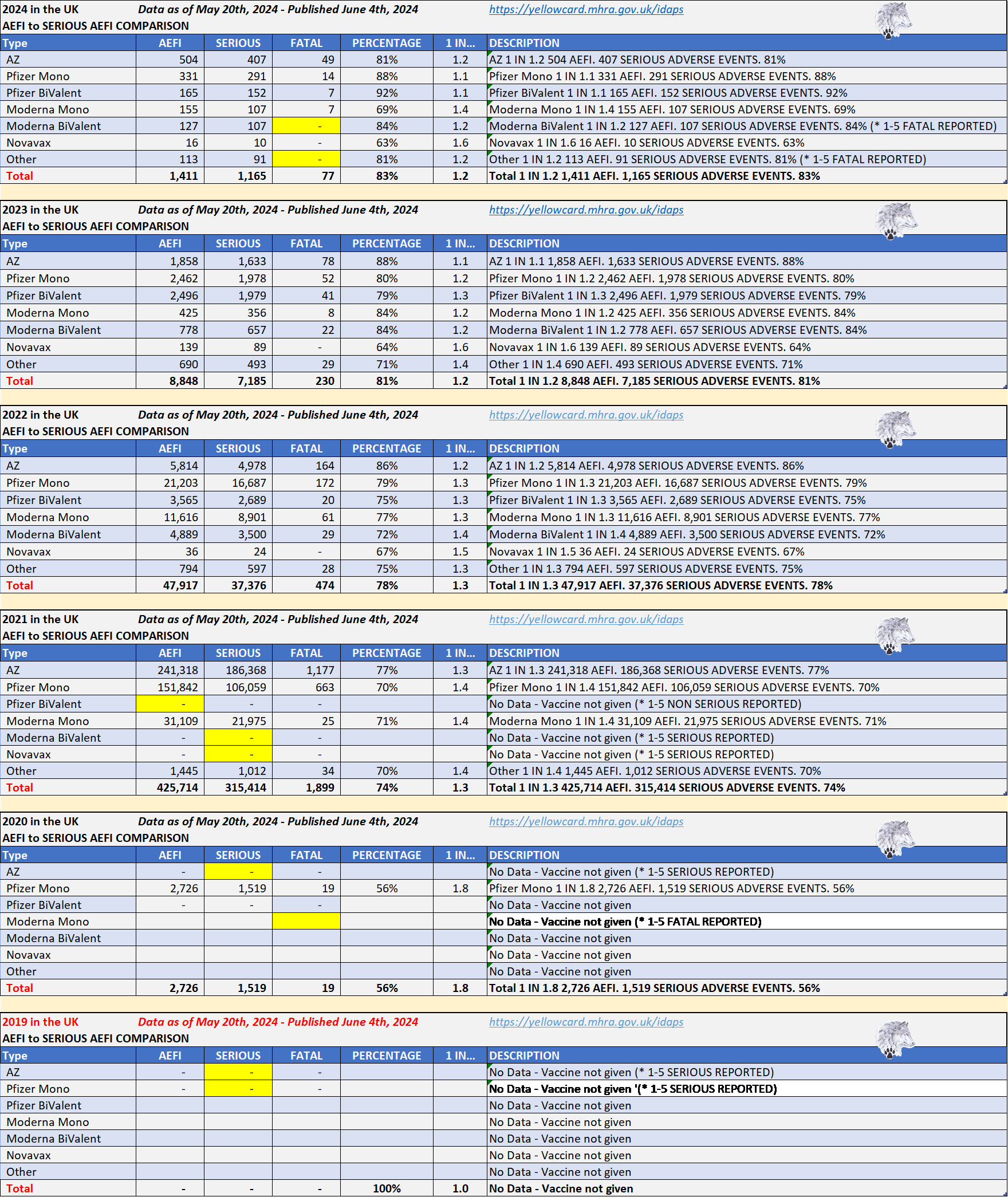 2024 in the UK Data as of May 20th, 2024 - Published June 4th, 2024 https://yellowcard.mhra.gov.uk/idaps
AEFI to SERIOUS AEFI COMPARISON

| Type | AEFI | SERIOUS | FATAL | PERCENTAGE | 1 IN... | DESCRIPTION |
|---|---|---|---|---|---|---|
| AZ | 504 | 407 | 49 | 81% | 1.2 | AZ 1 IN 1.2 504 AEFI. 407 SERIOUS ADVERSE EVENTS. 81% |
| Pfizer Mono | 331 | 291 | 14 | 88% | 1.1 | Pfizer Mono 1 IN 1.1 331 AEFI. 291 SERIOUS ADVERSE EVENTS. 88% |
| Pfizer BiValent | 165 | 152 | 7 | 92% | 1.1 | Pfizer BiValent 1 IN 1.1 165 AEFI. 152 SERIOUS ADVERSE EVENTS. 92% |
| Moderna Mono | 155 | 107 | 7 | 69% | 1.4 | Moderna Mono 1 IN 1.4 155 AEFI. 107 SERIOUS ADVERSE EVENTS. 69% |
| Moderna BiValent | 127 | 107 | - | 84% | 1.2 | Moderna BiValent 1 IN 1.2 127 AEFI. 107 SERIOUS ADVERSE EVENTS. 84% (* 1-5 FATAL REPORTED) |
| Novavax | 16 | 10 | - | 63% | 1.6 | Novavax 1 IN 1.6 16 AEFI. 10 SERIOUS ADVERSE EVENTS. 63% |
| Other | 113 | 91 | - | 81% | 1.2 | Other 1 IN 1.2 113 AEFI. 91 SERIOUS ADVERSE EVENTS. 81% (* 1-5 FATAL REPORTED) |
| Total | 1,411 | 1,165 | 77 | 83% | 1.2 | Total 1 IN 1.2 1,411 AEFI. 1,165 SERIOUS ADVERSE EVENTS. 83% |

2023 in the UK Data as of May 20th, 2024 - Published June 4th, 2024 https://yellowcard.mhra.gov.uk/idaps
AEFI to SERIOUS AEFI COMPARISON

| Type | AEFI | SERIOUS | FATAL | PERCENTAGE | 1 IN... | DESCRIPTION |
|---|---|---|---|---|---|---|
| AZ | 1,858 | 1,633 | 78 | 88% | 1.1 | AZ 1 IN 1.1 1,858 AEFI. 1,633 SERIOUS ADVERSE EVENTS. 88% |
| Pfizer Mono | 2,462 | 1,978 | 52 | 80% | 1.2 | Pfizer Mono 1 IN 1.2 2,462 AEFI. 1,978 SERIOUS ADVERSE EVENTS. 80% |
| Pfizer BiValent | 2,496 | 1,979 | 41 | 79% | 1.3 | Pfizer BiValent 1 IN 1.3 2,496 AEFI. 1,979 SERIOUS ADVERSE EVENTS. 79% |
| Moderna Mono | 425 | 356 | 8 | 84% | 1.2 | Moderna Mono 1 IN 1.2 425 AEFI. 356 SERIOUS ADVERSE EVENTS. 84% |
| Moderna BiValent | 778 | 657 | 22 | 84% | 1.2 | Moderna BiValent 1 IN 1.2 778 AEFI. 657 SERIOUS ADVERSE EVENTS. 84% |
| Novavax | 139 | 89 | - | 64% | 1.6 | Novavax 1 IN 1.6 139 AEFI. 89 SERIOUS ADVERSE EVENTS. 64% |
| Other | 690 | 493 | 29 | 71% | 1.4 | Other 1 IN 1.4 690 AEFI. 493 SERIOUS ADVERSE EVENTS. 71% |
| Total | 8,848 | 7,185 | 230 | 81% | 1.2 | Total 1 IN 1.2 8,848 AEFI. 7,185 SERIOUS ADVERSE EVENTS. 81% |

2022 in the UK Data as of May 20th, 2024 - Published June 4th, 2024 https://yellowcard.mhra.gov.uk/idaps
AEFI to SERIOUS AEFI COMPARISON

| Type | AEFI | SERIOUS | FATAL | PERCENTAGE | 1 IN... | DESCRIPTION |
|---|---|---|---|---|---|---|
| AZ | 5,814 | 4,978 | 164 | 86% | 1.2 | AZ 1 IN 1.2 5,814 AEFI. 4,978 SERIOUS ADVERSE EVENTS. 86% |
| Pfizer Mono | 21,203 | 16,687 | 172 | 79% | 1.3 | Pfizer Mono 1 IN 1.3 21,203 AEFI. 16,687 SERIOUS ADVERSE EVENTS. 79% |
| Pfizer BiValent | 3,565 | 2,689 | 20 | 75% | 1.3 | Pfizer BiValent 1 IN 1.3 3,565 AEFI. 2,689 SERIOUS ADVERSE EVENTS. 75% |
| Moderna Mono | 11,616 | 8,901 | 61 | 77% | 1.3 | Moderna Mono 1 IN 1.3 11,616 AEFI. 8,901 SERIOUS ADVERSE EVENTS. 77% |
| Moderna BiValent | 4,889 | 3,500 | 29 | 72% | 1.4 | Moderna BiValent 1 IN 1.4 4,889 AEFI. 3,500 SERIOUS ADVERSE EVENTS. 72% |
| Novavax | 36 | 24 | - | 67% | 1.5 | Novavax 1 IN 1.5 36 AEFI. 24 SERIOUS ADVERSE EVENTS. 67% |
| Other | 794 | 597 | 28 | 75% | 1.3 | Other 1 IN 1.3 794 AEFI. 597 SERIOUS ADVERSE EVENTS. 75% |
| Total | 47,917 | 37,376 | 474 | 78% | 1.3 | Total 1 IN 1.3 47,917 AEFI. 37,376 SERIOUS ADVERSE EVENTS. 78% |

2021 in the UK Data as of May 20th, 2024 - Published June 4th, 2024 https://yellowcard.mhra.gov.uk/idaps
AEFI to SERIOUS AEFI COMPARISON

| Type | AEFI | SERIOUS | FATAL | PERCENTAGE | 1 IN... | DESCRIPTION |
|---|---|---|---|---|---|---|
| AZ | 241,318 | 186,368 | 1,177 | 77% | 1.3 | AZ 1 IN 1.3 241,318 AEFI. 186,368 SERIOUS ADVERSE EVENTS. 77% |
| Pfizer Mono | 151,842 | 106,059 | 663 | 70% | 1.4 | Pfizer Mono 1 IN 1.4 151,842 AEFI. 106,059 SERIOUS ADVERSE EVENTS. 70% |
| Pfizer BiValent | - | - | - | | | No Data - Vaccine not given (* 1-5 NON SERIOUS REPORTED) |
| Moderna Mono | 31,109 | 21,975 | 25 | 71% | 1.4 | Moderna Mono 1 IN 1.4 31,109 AEFI. 21,975 SERIOUS ADVERSE EVENTS. 71% |
| Moderna BiValent | - | - | - | | | No Data - Vaccine not given (* 1-5 SERIOUS REPORTED) |
| Novavax | - | - | - | | | No Data - Vaccine not given (* 1-5 SERIOUS REPORTED) |
| Other | 1,445 | 1,012 | 34 | 70% | 1.4 | Other 1 IN 1.4 1,445 AEFI. 1,012 SERIOUS ADVERSE EVENTS. 70% |
| Total | 425,714 | 315,414 | 1,899 | 74% | 1.3 | Total 1 IN 1.3 425,714 AEFI. 315,414 SERIOUS ADVERSE EVENTS. 74% |

2020 in the UK Data as of May 20th, 2024 - Published June 4th, 2024 https://yellowcard.mhra.gov.uk/idaps
AEFI to SERIOUS AEFI COMPARISON

| Type | AEFI | SERIOUS | FATAL | PERCENTAGE | 1 IN... | DESCRIPTION |
|---|---|---|---|---|---|---|
| AZ | - | - | - | | | No Data - Vaccine not given (* 1-5 SERIOUS REPORTED) |
| Pfizer Mono | 2,726 | 1,519 | 19 | 56% | 1.8 | Pfizer Mono 1 IN 1.8 2,726 AEFI. 1,519 SERIOUS ADVERSE EVENTS. 56% |
| Pfizer BiValent | - | - | - | | | No Data - Vaccine not given |
| Moderna Mono | | | | | | No Data - Vaccine not given (* 1-5 FATAL REPORTED) |
| Moderna BiValent | | | | | | No Data - Vaccine not given |
| Novavax | | | | | | No Data - Vaccine not given |
| Other | | | | | | No Data - Vaccine not given |
| Total | 2,726 | 1,519 | 19 | 56% | 1.8 | Total 1 IN 1.8 2,726 AEFI. 1,519 SERIOUS ADVERSE EVENTS. 56% |

2019 in the UK Data as of May 20th, 2024 - Published June 4th, 2024 https://yellowcard.mhra.gov.uk/idaps
AEFI to SERIOUS AEFI COMPARISON

| Type | AEFI | SERIOUS | FATAL | PERCENTAGE | 1 IN... | DESCRIPTION |
|---|---|---|---|---|---|---|
| AZ | - | - | - | | | No Data - Vaccine not given (* 1-5 SERIOUS REPORTED) |
| Pfizer Mono | - | - | - | | | No Data - Vaccine not given '(* 1-5 SERIOUS REPORTED) |
| Pfizer BiValent | | | | | | No Data - Vaccine not given |
| Moderna Mono | | | | | | No Data - Vaccine not given |
| Moderna BiValent | | | | | | No Data - Vaccine not given |
| Novavax | | | | | | No Data - Vaccine not given |
| Other | | | | | | No Data - Vaccine not given |
| Total | - | - | - | 100% | 1.0 | No Data - Vaccine not given |